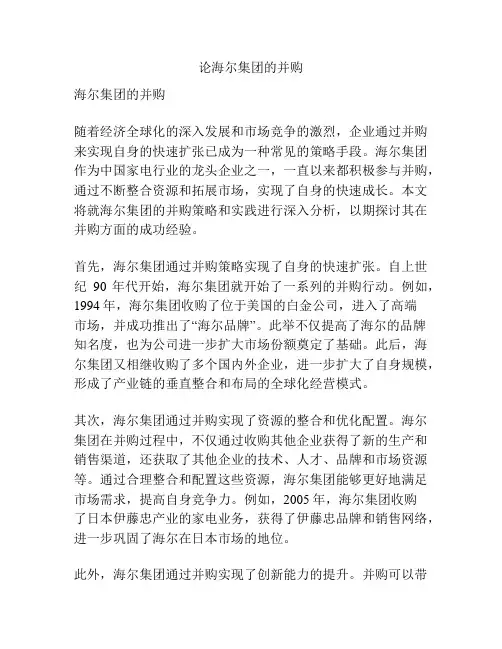 论海尔集团的并购

海尔集团的并购

随着经济全球化的深入发展和市场竞争的激烈，企业通过并购来实现自身的快速扩张已成为一种常见的策略手段。海尔集团作为中国家电行业的龙头企业之一，一直以来都积极参与并购，通过不断整合资源和拓展市场，实现了自身的快速成长。本文将就海尔集团的并购策略和实践进行深入分析，以期探讨其在并购方面的成功经验。

首先，海尔集团通过并购策略实现了自身的快速扩张。自上世纪 90 年代开始，海尔集团就开始了一系列的并购行动。例如，1994 年，海尔集团收购了位于美国的白金公司，进入了高端市场，并成功推出了“海尔品牌”。此举不仅提高了海尔的品牌知名度，也为公司进一步扩大市场份额奠定了基础。此后，海尔集团又相继收购了多个国内外企业，进一步扩大了自身规模，形成了产业链的垂直整合和布局的全球化经营模式。

其次，海尔集团通过并购实现了资源的整合和优化配置。海尔集团在并购过程中，不仅通过收购其他企业获得了新的生产和销售渠道，还获取了其他企业的技术、人才、品牌和市场资源等。通过合理整合和配置这些资源，海尔集团能够更好地满足市场需求，提高自身竞争力。例如，2005 年，海尔集团收购了日本伊藤忠产业的家电业务，获得了伊藤忠品牌和销售网络，进一步巩固了海尔在日本市场的地位。

此外，海尔集团通过并购实现了创新能力的提升。并购可以带